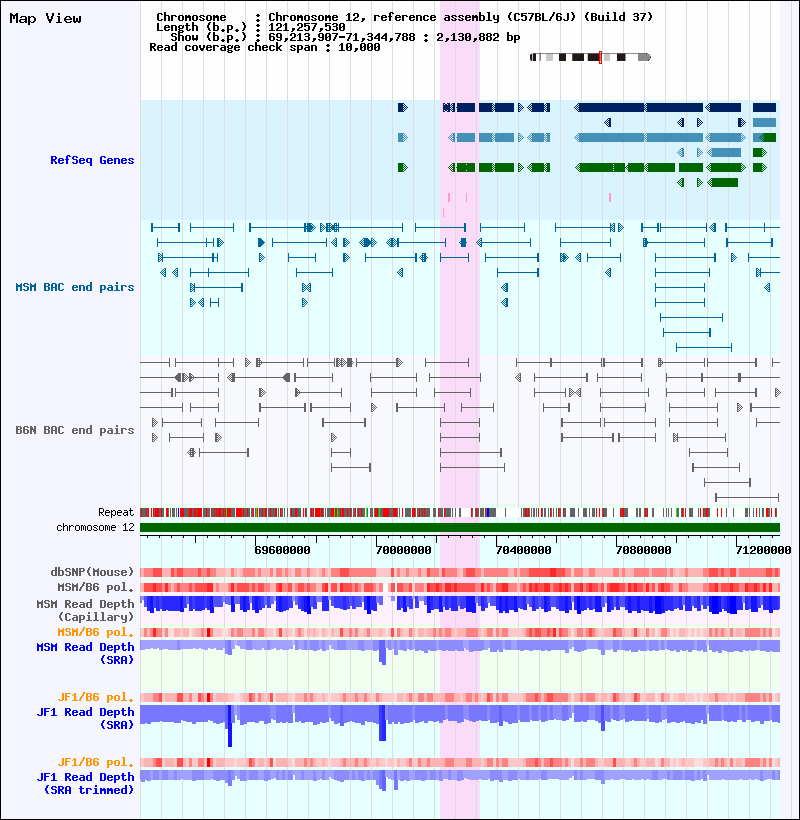 Map View

Chromosome : Chromosome 12, reference assembly (C57BL/6J) (Build 37)
Length (b.p.) : 121,257,530
Show (b.p.) : 69,213,907-71,344,788 : 2,130,882 bp
Read coverage check span : 10,000

RefSeq Genes

MSM BAC end pairs

B6N BAC end pairs

Repeat
chromosome 12

69600000 70000000 70400000 70800000 71200000

dbSNP(Mouse)
MSM/B6 pol.
MSM Read Depth (Capillary)
MSM/B6 pol.
MSM Read Depth (SRA)
JF1/B6 pol.
JF1 Read Depth (SRA)
JF1/B6 pol.
JF1 Read Depth (SRA trimmed)